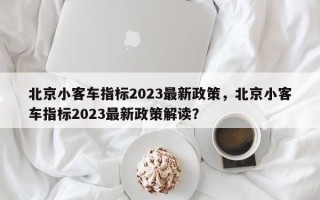 北京小客车指标2023最新政策，北京小客车指标2023最新政策解读？